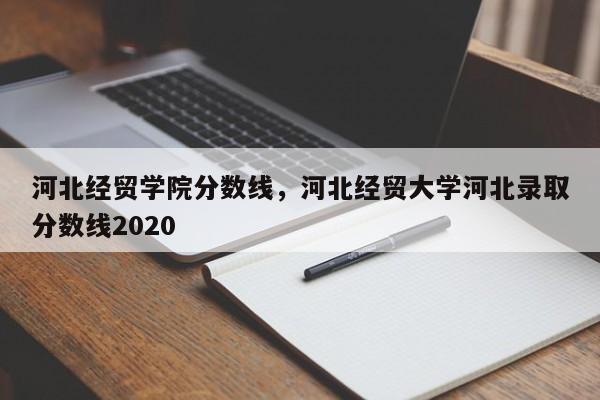 河北经贸学院分数线，河北经贸大学河北录取分数线2020